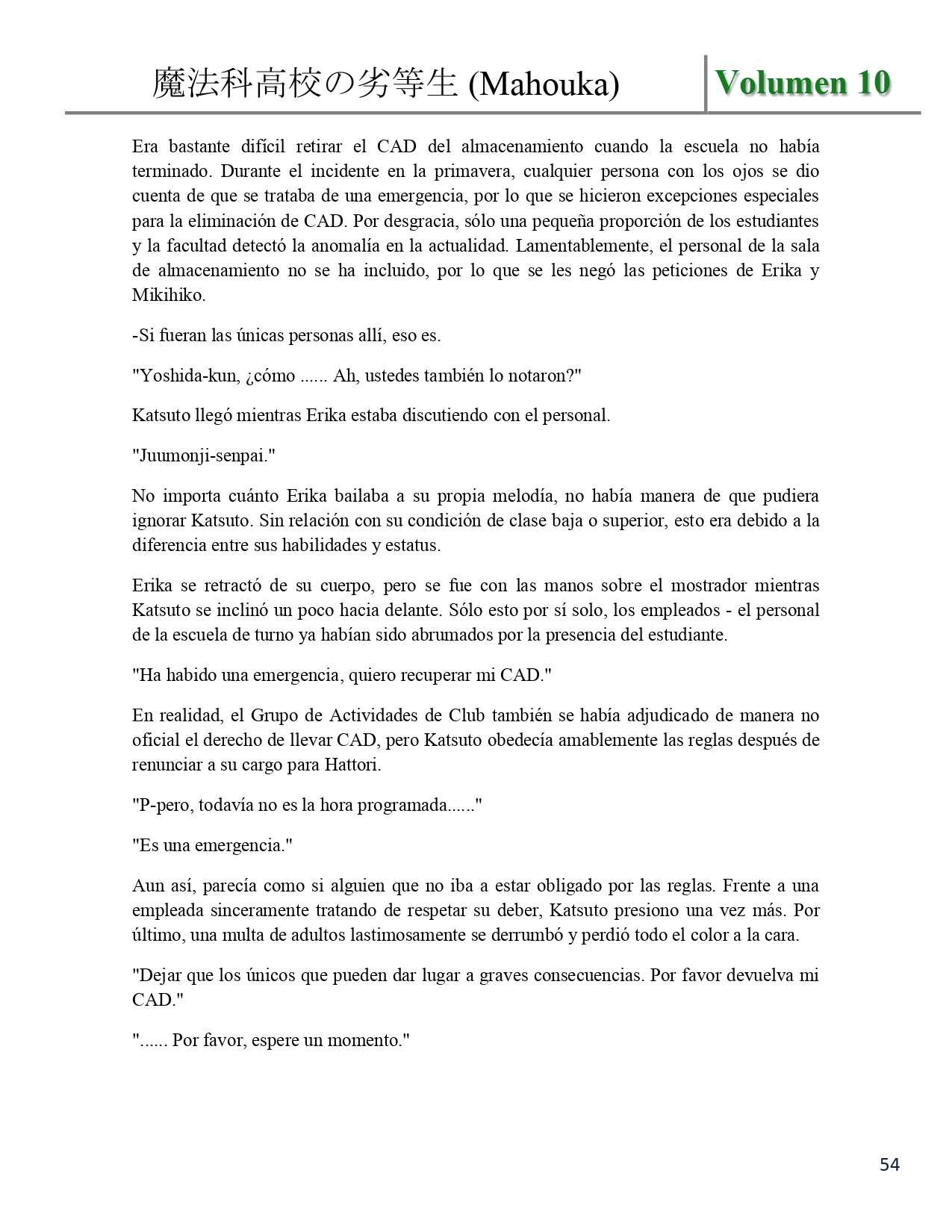 魔法科高校の劣等生 (Mahouka) Volumen 10

Era bastante difícil retirar el CAD del almacenamiento cuando la escuela no había terminado. Durante el incidente en la primavera, cualquier persona con los ojos se dio cuenta de que se trataba de una emergencia, por lo que se hicieron excepciones especiales para la eliminación de CAD. Por desgracia, sólo una pequeña proporción de los estudiantes y la facultad detectó la anomalía en la actualidad. Lamentablemente, el personal de la sala de almacenamiento no se ha incluido, por lo que se les negó las peticiones de Erika y Mikihiko.

-Si fueran las únicas personas allí, eso es.

"Yoshida-kun, ¿cómo ...... Ah, ustedes también lo notaron?"

Katsuto llegó mientras Erika estaba discutiendo con el personal.

"Juumonji-senpai."

No importa cuánto Erika bailaba a su propia melodía, no había manera de que pudiera ignorar Katsuto. Sin relación con su condición de clase baja o superior, esto era debido a la diferencia entre sus habilidades y estatus.

Erika se retractó de su cuerpo, pero se fue con las manos sobre el mostrador mientras Katsuto se inclinó un poco hacia delante. Sólo esto por sí solo, los empleados - el personal de la escuela de turno ya habían sido abrumados por la presencia del estudiante.

"Ha habido una emergencia, quiero recuperar mi CAD."

En realidad, el Grupo de Actividades de Club también se había adjudicado de manera no oficial el derecho de llevar CAD, pero Katsuto obedecía amablemente las reglas después de renunciar a su cargo para Hattori.

"P-pero, todavía no es la hora programada......"

"Es una emergencia."

Aun así, parecía como si alguien que no iba a estar obligado por las reglas. Frente a una empleada sinceramente tratando de respetar su deber, Katsuto presiono una vez más. Por último, una multa de adultos lastimosamente se derrumbó y perdió todo el color a la cara.

"Dejar que los únicos que pueden dar lugar a graves consecuencias. Por favor devuelva mi CAD."

"...... Por favor, espere un momento."

54